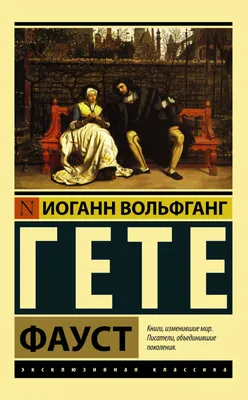 N ИОГАНН ВОЛЬФГАНГ

ГЕТЕ

ФАУСТ

Книги, изменившие мир. Писатели, объединившие поколения.

ЭКСКЛЮЗИВНАЯ КЛАССИКА